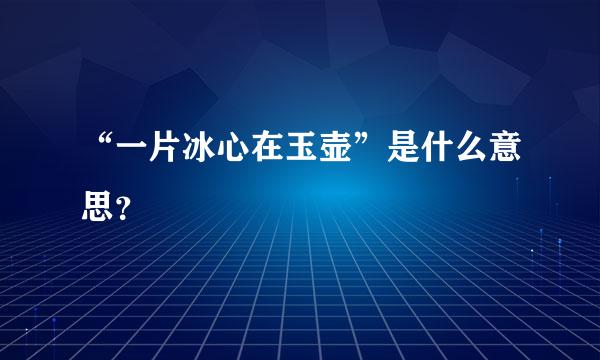 “一片冰心在玉壶”是什么意思？